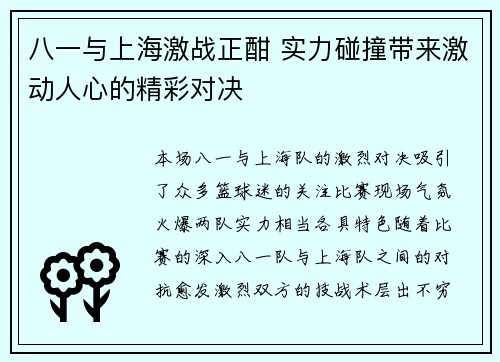 八一与上海激战正酣 实力碰撞带来激动人心的精彩对决

本场八一与上海队的激烈对决吸引了众多篮球迷的关注比赛现场气氛火爆两队实力相当各具特色随着比赛的深入八一队与上海队之间的对抗愈发激烈双方的技战术层出不穷